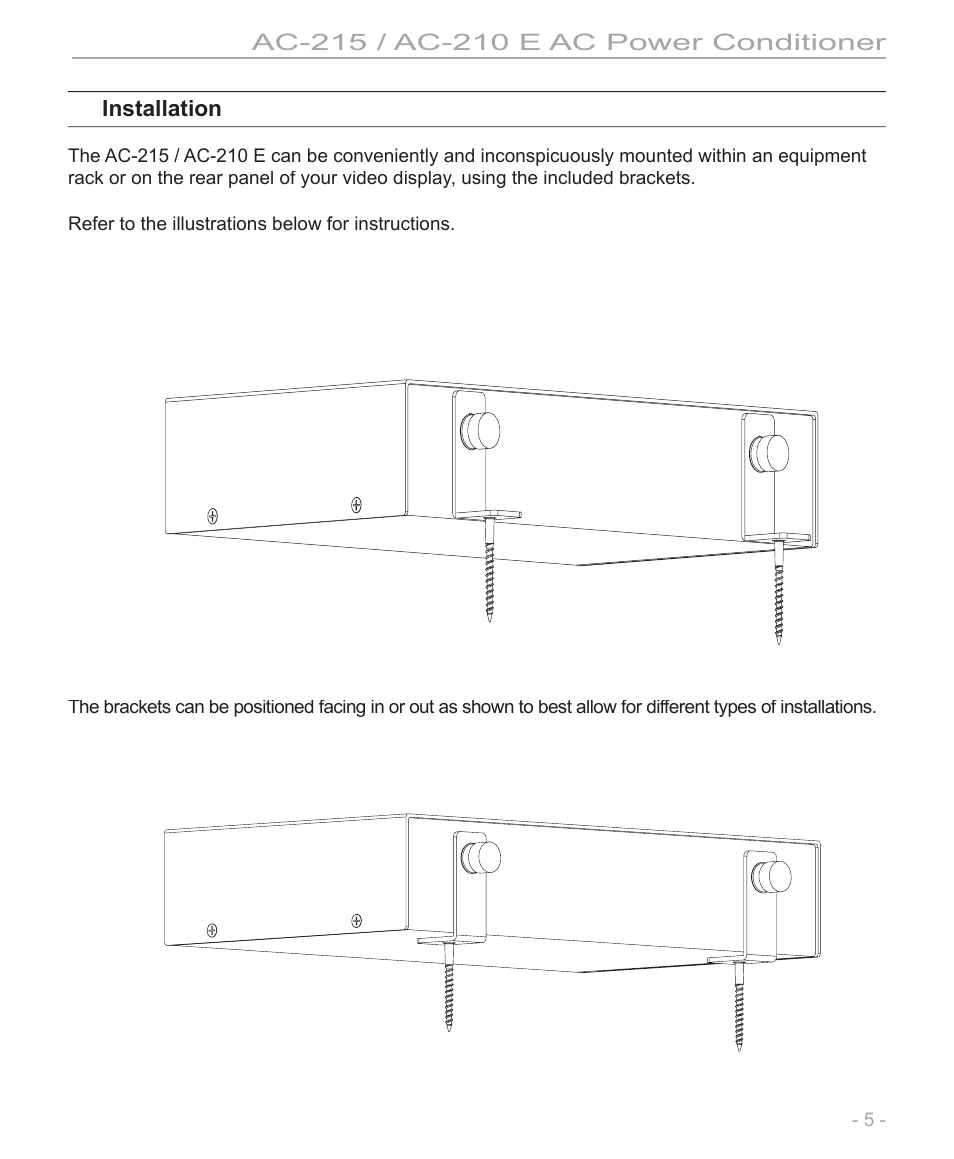 AC-215 / AC-210 E AC Power Conditioner

Installation

The AC-215 / AC-210 E can be conveniently and inconspicuously mounted within an equipment rack or on the rear panel of your video display, using the included brackets.

Refer to the illustrations below for instructions.

The brackets can be positioned facing in or out as shown to best allow for different types of installations.

- 5 -